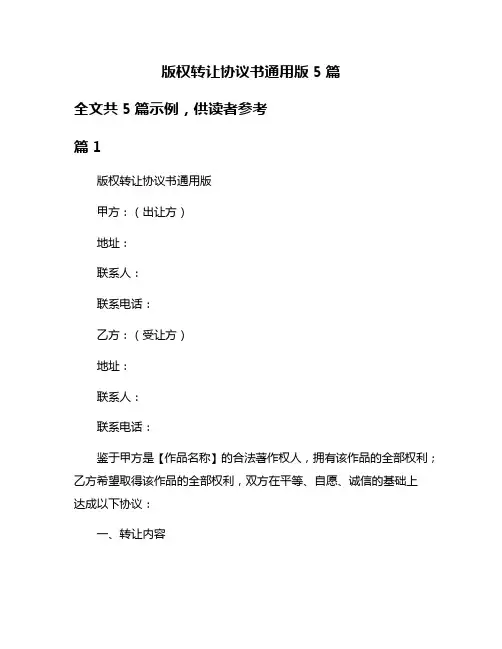 版权转让协议书通用版 5 篇

全文共 5 篇示例，供读者参考

篇 1

版权转让协议书通用版

甲方：（出让方）

地址：

联系人：

联系电话：

乙方：（受让方）

地址：

联系人：

联系电话：

鉴于甲方是【作品名称】的合法著作权人，拥有该作品的全部权利；乙方希望取得该作品的全部权利，双方在平等、自愿、诚信的基础上达成以下协议：

一、转让内容